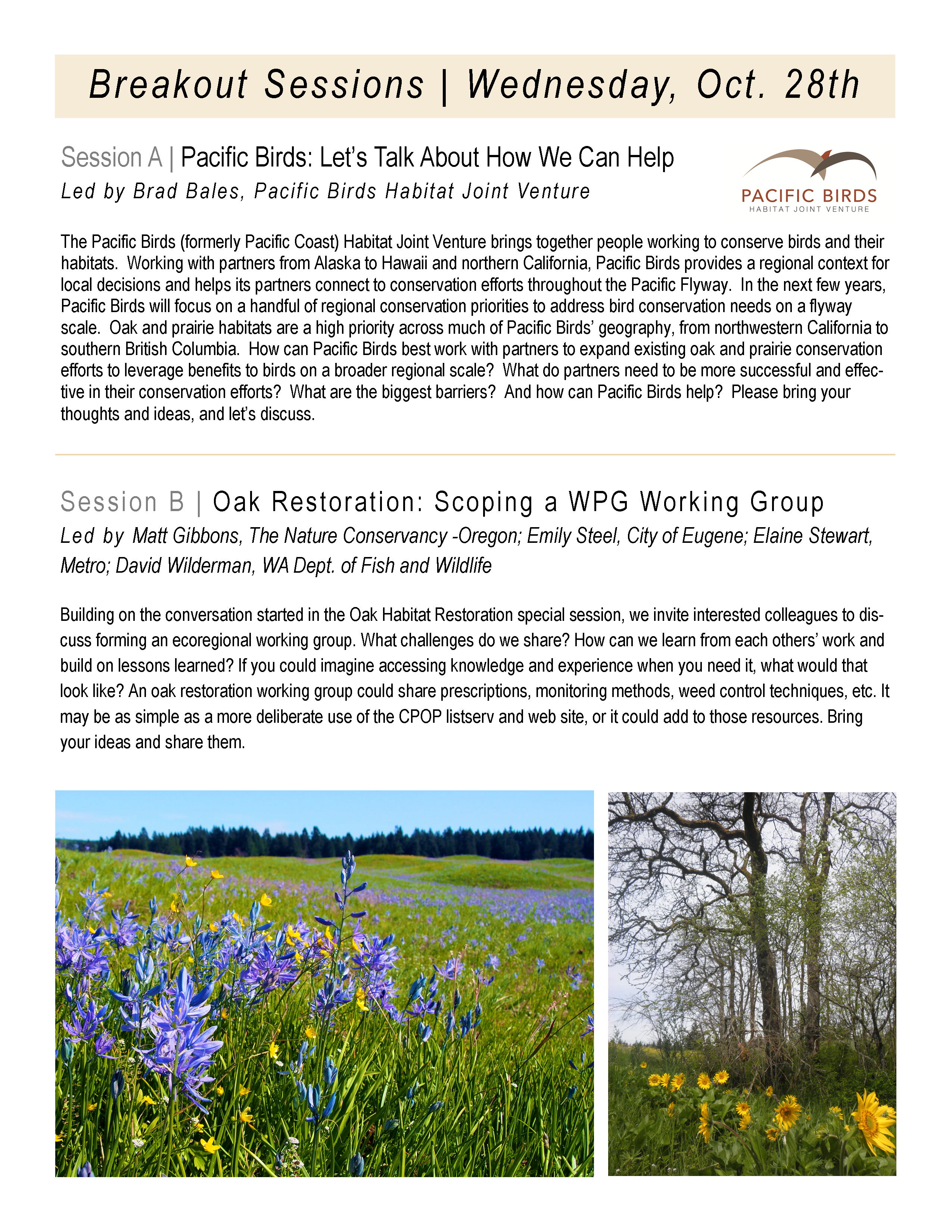 Breakout Sessions | Wednesday, Oct. 28th

Session A | Pacific Birds: Let's Talk About How We Can Help

Led by Brad Bales, Pacific Birds Habitat Joint Venture

PACIFIC BIRDS
HABITAT JOINT VENTURE

The Pacific Birds (formerly Pacific Coast) Habitat Joint Venture brings together people working to conserve birds and their habitats. Working with partners from Alaska to Hawaii and northern California, Pacific Birds provides a regional context for local decisions and helps its partners connect to conservation efforts throughout the Pacific Flyway. In the next few years, Pacific Birds will focus on a handful of regional conservation priorities to address bird conservation needs on a flyway scale. Oak and prairie habitats are a high priority across much of Pacific Birds' geography, from northwestern California to southern British Columbia. How can Pacific Birds best work with partners to expand existing oak and prairie conservation efforts to leverage benefits to birds on a broader regional scale? What do partners need to be more successful and effective in their conservation efforts? What are the biggest barriers? And how can Pacific Birds help? Please bring your thoughts and ideas, and let's discuss.

Session B | Oak Restoration: Scoping a WPG Working Group

Led by Matt Gibbons, The Nature Conservancy -Oregon; Emily Steel, City of Eugene; Elaine Stewart, Metro; David Wilderman, WA Dept. of Fish and Wildlife

Building on the conversation started in the Oak Habitat Restoration special session, we invite interested colleagues to discuss forming an ecoregional working group. What challenges do we share? How can we learn from each others' work and build on lessons learned? If you could imagine accessing knowledge and experience when you need it, what would that look like? An oak restoration working group could share prescriptions, monitoring methods, weed control techniques, etc. It may be as simple as a more deliberate use of the CPOP listserv and web site, or it could add to those resources. Bring your ideas and share them.